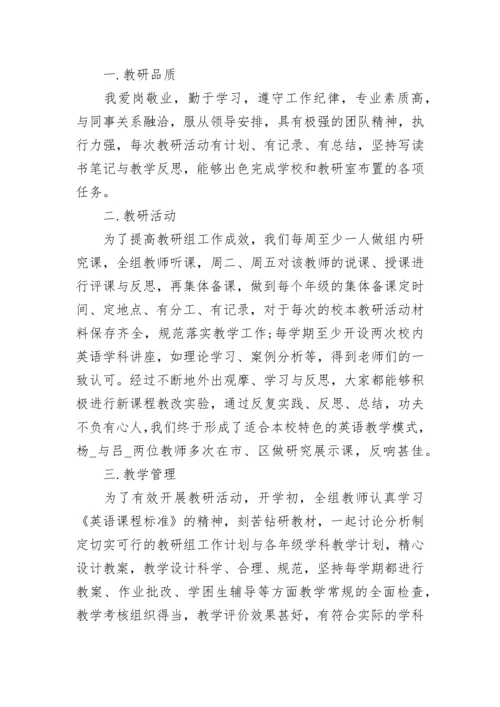 一.教研品质

我爱岗敬业，勤于学习，遵守工作纪律，专业素质高，与同事关系融洽，服从领导安排，具有极强的团队精神，执行力强，每次教研活动有计划、有记录、有总结，坚持写读书笔记与教学反思，能够出色完成学校和教研室布置的各项任务。

二.教研活动

为了提高教研组工作成效，我们每周至少一人做组内研究课，全组教师听课，周二、周五对该教师的说课、授课进行评课与反思，再集体备课，做到每个年级的集体备课定时间、定地点、有分工、有记录，对于每次的校本教研活动材料保存齐全，规范落实教学工作;每学期至少开设两次校内英语学科讲座，如理论学习、案例分析等，得到老师们的一致认可。经过不断地外出观摩、学习与反思，大家都能够积极进行新课程教改实验，通过反复实践、反思、总结，功夫不负有心人,我们终于形成了适合本校特色的英语教学模式，杨_与吕_两位教师多次在市、区做研究展示课，反响甚佳。

三.教学管理

为了有效开展教研活动，开学初，全组教师认真学习《英语课程标准》的精神，刻苦钻研教材，一起讨论分析制定切实可行的教研组工作计划与各年级学科教学计划，精心设计教案，教学设计科学、合理、规范，坚持每学期都进行教案、作业批改、学困生辅导等方面教学常规的全面检查，教学考核组织得当，教学评价效果甚好，有符合实际的学科